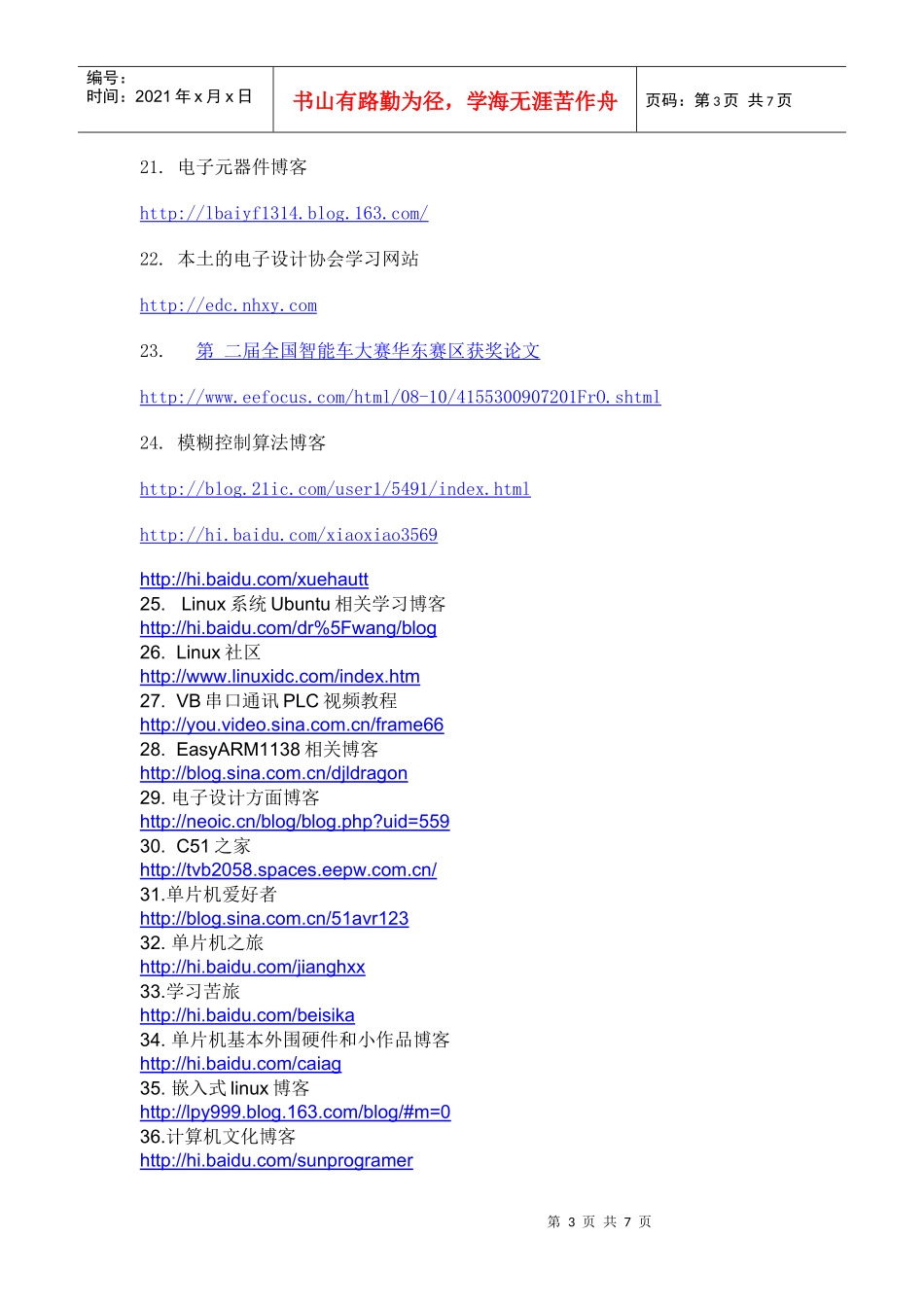 编号：
时间：2021 年 x 月 x 日

书山有路勤为径，学海无涯苦作舟

页码：第 3 页 共 7 页

21. 电子元器件博客

http://lbaiyf1314.blog.163.com/

22. 本土的电子设计协会学习网站

http://edc.nhxy.com

23. 第 二届全国智能车大赛华东赛区获奖论文

http://www.eefocus.com/html/08-10/4155300907201Fr0.shtml

24. 模糊控制算法博客

http://blog.21ic.com/user1/5491/index.html

http://hi.baidu.com/xiaoxiao3569

http://hi.baidu.com/xuehautt
25. Linux 系统 Ubuntu 相关学习博客
http://hi.baidu.com/dr%5Fwang/blog
26. Linux 社区
http://www.linuxidc.com/index.htm
27. VB 串口通讯 PLC 视频教程
http://you.video.sina.com.cn/frame66
28. EasyARM1138 相关博客
http://blog.sina.com.cn/djldragon
29. 电子设计方面博客
http://neoic.cn/blog/blog.php?uid=559
30. C51 之家
http://tvb2058.spaces.eepw.com.cn/
31.单片机爱好者
http://blog.sina.com.cn/51avr123
32. 单片机之旅
http://hi.baidu.com/jianghxx
33.学习苦旅
http://hi.baidu.com/beisika
34. 单片机基本外围硬件和小作品博客
http://hi.baidu.com/caiag
35. 嵌入式 linux 博客
http://lpy999.blog.163.com/blog/#m=0
36.计算机文化博客
http://hi.baidu.com/sunprogramer

第 3 页 共 7 页